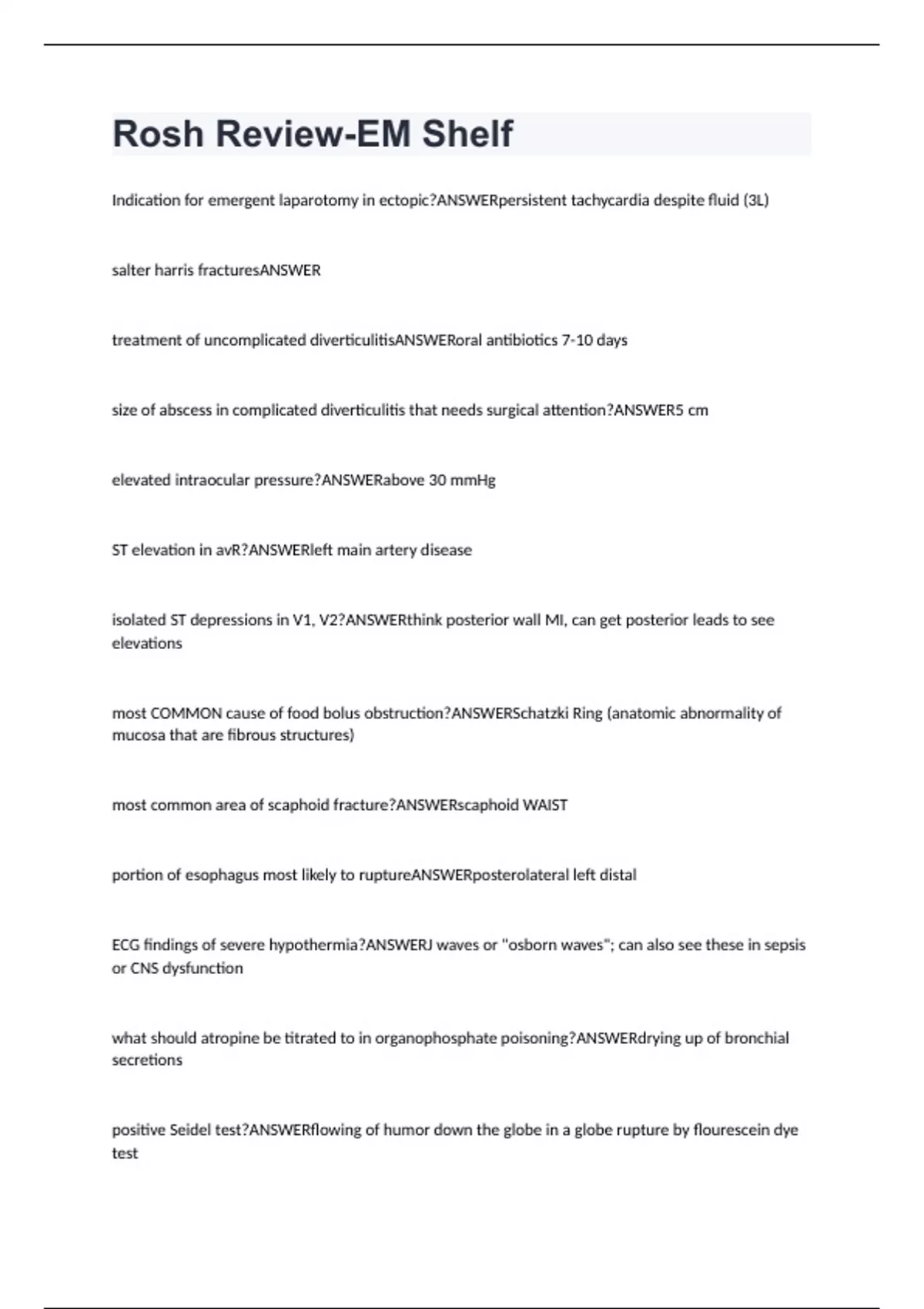 Rosh Review-EM Shelf

Indication for emergent laparotomy in ectopic?ANSWERpersistent tachycardia despite fluid (3L)

salter harris fracturesANSWER

treatment of uncomplicated diverticulitisANSWERoral antibiotics 7-10 days

size of abscess in complicated diverticulitis that needs surgical attention?ANSWER5 cm

elevated intraocular pressure?ANSWERabove 30 mmHg

ST elevation in avR?ANSWERleft main artery disease

isolated ST depressions in V1, V2?ANSWERthink posterior wall MI, can get posterior leads to see elevations

most COMMON cause of food bolus obstruction?ANSWERSchatzki Ring (anatomic abnormality of mucosa that are fibrous structures)

most common area of scaphoid fracture?ANSWERscaphoid WAIST

portion of esophagus most likely to ruptureANSWERposterolateral left distal

ECG findings of severe hypothermia?ANSWERJ waves or "osborn waves"; can also see these in sepsis or CNS dysfunction

what should atropine be titrated to in organophosphate poisoning?ANSWERdrying up of bronchial secretions

positive Seidel test?ANSWERflowing of humor down the globe in a globe rupture by flourescein dye test